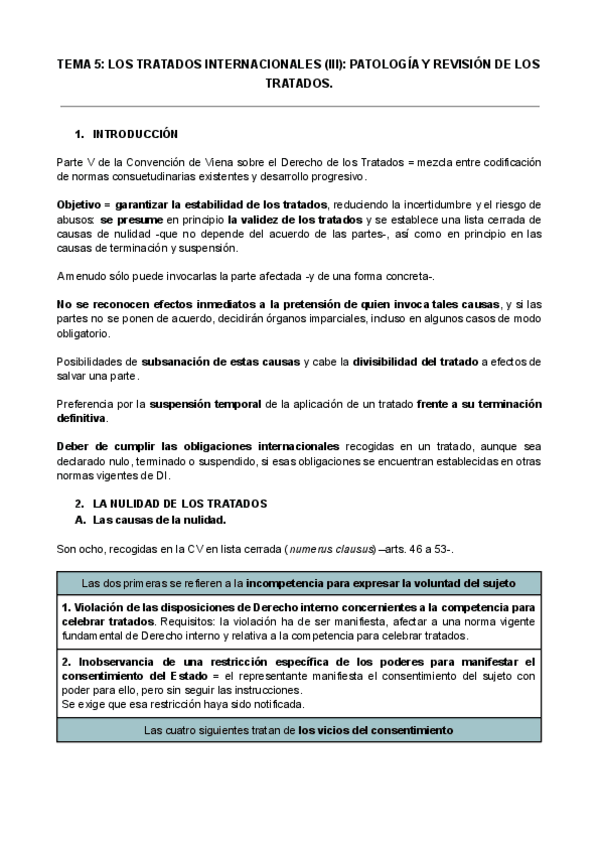 TEMA 5: LOS TRATADOS INTERNACIONALES (III): PATOLOGÍA Y REVISIÓN DE LOS TRATADOS.

1. INTRODUCCIÓN

Parte V de la Convención de Viena sobre el Derecho de los Tratados = mezcla entre codificación de normas consuetudinarias existentes y desarrollo progresivo.

Objetivo = garantizar la estabilidad de los tratados, reduciendo la incertidumbre y el riesgo de abusos: se presume en principio la validez de los tratados y se establece una lista cerrada de causas de nulidad -que no depende del acuerdo de las partes-, así como en principio en las causas de terminación y suspensión.

A menudo sólo puede invocarlas la parte afectada -y de una forma concreta-.

No se reconocen efectos inmediatos a la pretensión de quien invoca tales causas, y si las partes no se ponen de acuerdo, decidirán órganos imparciales, incluso en algunos casos de modo obligatorio.

Posibilidades de subsanación de estas causas y cabe la divisibilidad del tratado a efectos de salvar una parte.

Preferencia por la suspensión temporal de la aplicación de un tratado frente a su terminación definitiva.

Deber de cumplir las obligaciones internacionales recogidas en un tratado, aunque sea declarado nulo, terminado o suspendido, si esas obligaciones se encuentran establecidas en otras normas vigentes de DI.

2. LA NULIDAD DE LOS TRATADOS
A. Las causas de la nulidad.

Son ocho, recogidas en la CV en lista cerrada (numerus clausus) –arts. 46 a 53-.

| Las dos primeras se refieren a la incompetencia para expresar la voluntad del sujeto |
|---|
| 1. Violación de las disposiciones de Derecho interno concernientes a la competencia para celebrar tratados. Requisitos: la violación ha de ser manifiesta, afectar a una norma vigente fundamental de Derecho interno y relativa a la competencia para celebrar tratados. |
| 2. Inobservancia de una restricción específica de los poderes para manifestar el consentimiento del Estado = el representante manifiesta el consentimiento del sujeto con poder para ello, pero sin seguir las instrucciones. Se exige que esa restricción haya sido notificada. |
| Las cuatro siguientes tratan de los vicios del consentimiento |